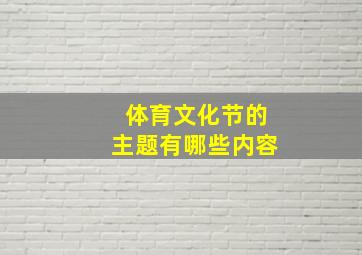 体育文化节的
主题有哪些内容